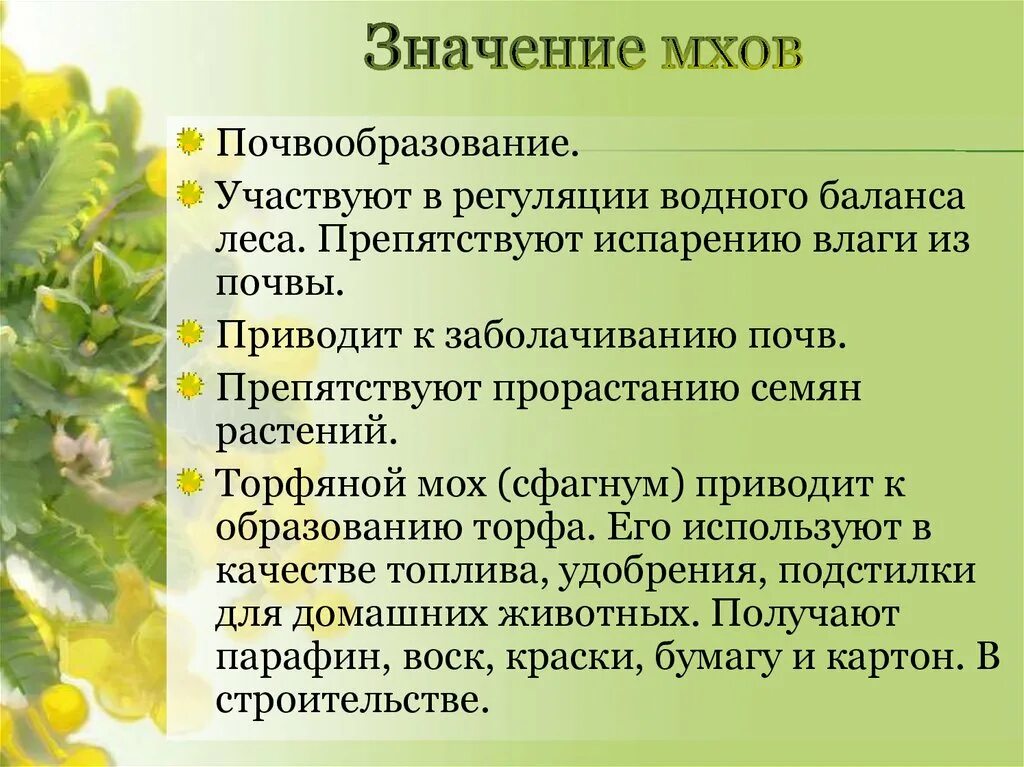 Значение мхов

Почвообразование.

Участвуют в регуляции водного баланса леса. Препятствуют испарению влаги из почвы.

Приводит к заболачиванию почв.

Препятствуют прорастанию семян растений.

Торфяной мох (сфагнум) приводит к образованию торфа. Его используют в качестве топлива, удобрения, подстилки для домашних животных. Получают парафин, воск, краски, бумагу и картон. В строительстве.